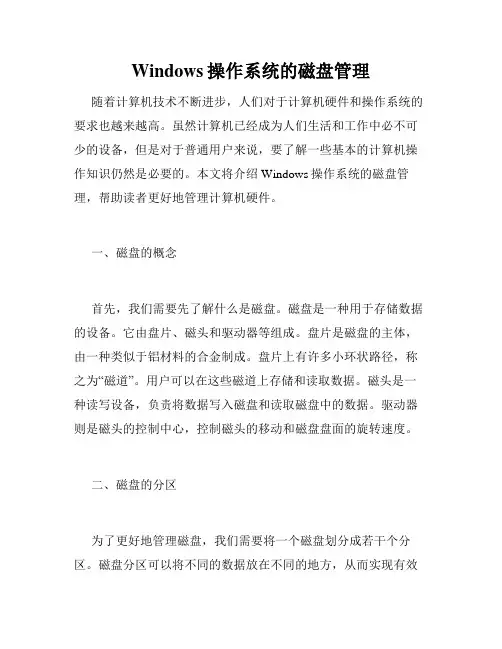 Windows 操作系统的磁盘管理

随着计算机技术不断进步，人们对于计算机硬件和操作系统的要求也越来越高。虽然计算机已经成为人们生活和工作中必不可少的设备，但是对于普通用户来说，要了解一些基本的计算机操作知识仍然是必要的。本文将介绍 Windows 操作系统的磁盘管理，帮助读者更好地管理计算机硬件。

一、磁盘的概念

首先，我们需要先了解什么是磁盘。磁盘是一种用于存储数据的设备。它由盘片、磁头和驱动器等组成。盘片是磁盘的主体，由一种类似于铝材料的合金制成。盘片上有许多小环状路径，称之为“磁道”。用户可以在这些磁道上存储和读取数据。磁头是一种读写设备，负责将数据写入磁盘和读取磁盘中的数据。驱动器则是磁头的控制中心，控制磁头的移动和磁盘盘面的旋转速度。

二、磁盘的分区

为了更好地管理磁盘，我们需要将一个磁盘划分成若干个分区。磁盘分区可以将不同的数据放在不同的地方，从而实现有效